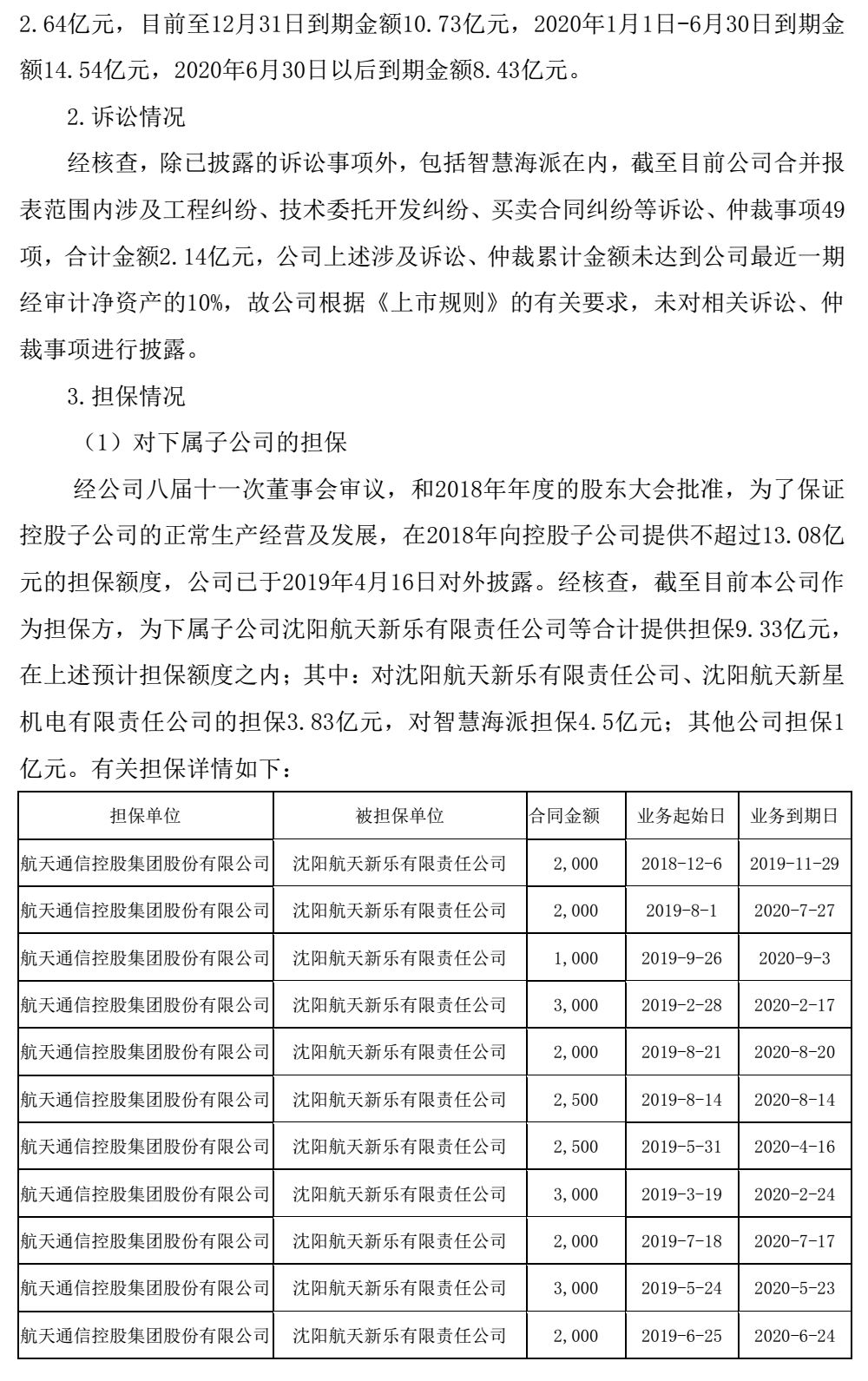 2.64亿元，目前至12月31日到期金额10.73亿元，2020年1月1日-6月30日到期金额14.54亿元，2020年6月30日以后到期金额8.43亿元。

2.诉讼情况

经核查，除已披露的诉讼事项外，包括智慧海派在内，截至目前公司合并报表范围内涉及工程纠纷、技术委托开发纠纷、买卖合同纠纷等诉讼、仲裁事项49项，合计金额2.14亿元，公司上述涉及诉讼、仲裁累计金额未达到公司最近一期经审计净资产的10%，故公司根据《上市规则》的有关要求，未对相关诉讼、仲裁事项进行披露。

3.担保情况

（1）对下属子公司的担保

经公司八届十一次董事会审议，和2018年年度的股东大会批准，为了保证控股子公司的正常生产经营及发展，在2018年向控股子公司提供不超过13.08亿元的担保额度，公司已于2019年4月16日对外披露。经核查，截至目前本公司作为担保方，为下属子公司沈阳航天新乐有限责任公司等合计提供担保9.33亿元，在上述预计担保额度之内；其中：对沈阳航天新乐有限责任公司、沈阳航天新星机电有限责任公司的担保3.83亿元，对智慧海派担保4.5亿元；其他公司担保1亿元。有关担保详情如下：

| 担保单位 | 被担保单位 | 合同金额 | 业务起始日 | 业务到期日 |
|---|---|---|---|---|
| 航天通信控股集团股份有限公司 | 沈阳航天新乐有限责任公司 | 2,000 | 2018-12-6 | 2019-11-29 |
| 航天通信控股集团股份有限公司 | 沈阳航天新乐有限责任公司 | 2,000 | 2019-8-1 | 2020-7-27 |
| 航天通信控股集团股份有限公司 | 沈阳航天新乐有限责任公司 | 1,000 | 2019-9-26 | 2020-9-3 |
| 航天通信控股集团股份有限公司 | 沈阳航天新乐有限责任公司 | 3,000 | 2019-2-28 | 2020-2-17 |
| 航天通信控股集团股份有限公司 | 沈阳航天新乐有限责任公司 | 2,000 | 2019-8-21 | 2020-8-20 |
| 航天通信控股集团股份有限公司 | 沈阳航天新乐有限责任公司 | 2,500 | 2019-8-14 | 2020-8-14 |
| 航天通信控股集团股份有限公司 | 沈阳航天新乐有限责任公司 | 2,500 | 2019-5-31 | 2020-4-16 |
| 航天通信控股集团股份有限公司 | 沈阳航天新乐有限责任公司 | 3,000 | 2019-3-19 | 2020-2-24 |
| 航天通信控股集团股份有限公司 | 沈阳航天新乐有限责任公司 | 2,000 | 2019-7-18 | 2020-7-17 |
| 航天通信控股集团股份有限公司 | 沈阳航天新乐有限责任公司 | 3,000 | 2019-5-24 | 2020-5-23 |
| 航天通信控股集团股份有限公司 | 沈阳航天新乐有限责任公司 | 2,000 | 2019-6-25 | 2020-6-24 |